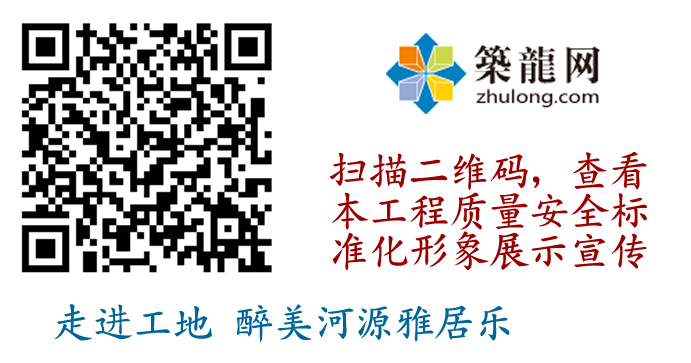 築龍网
zhulong.com

扫描二维码，查看本工程质量安全标准化形象展示宣传

走进工地 醉美河源雅居乐